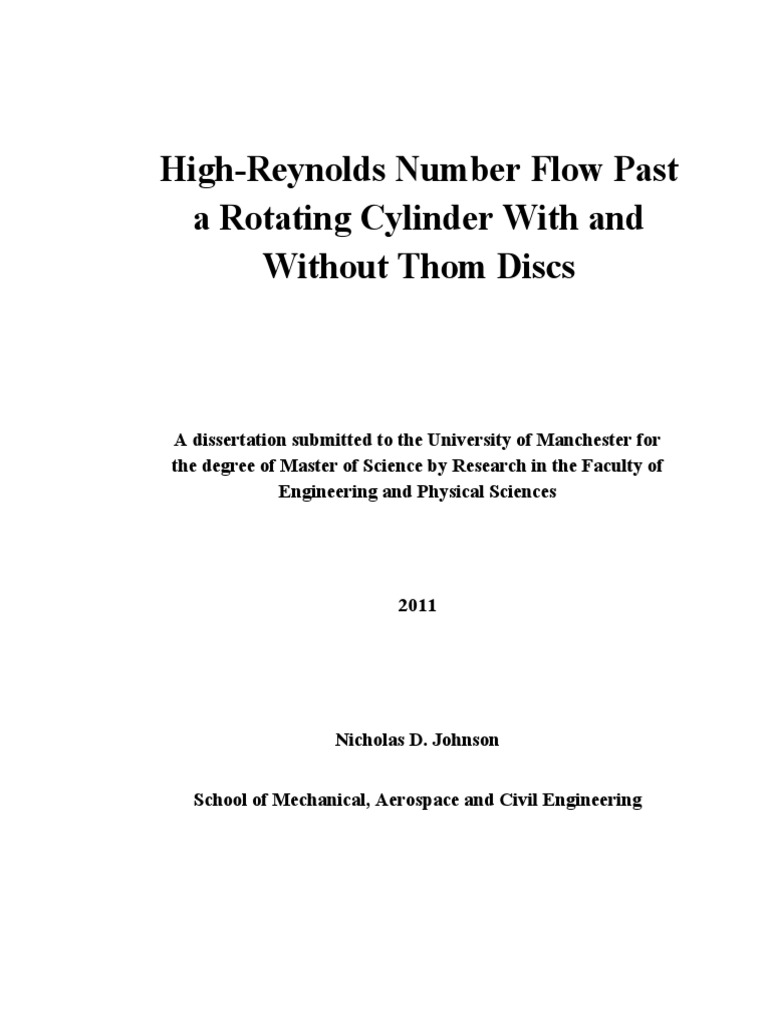 High-Reynolds Number Flow Past a Rotating Cylinder With and Without Thom Discs

A dissertation submitted to the University of Manchester for the degree of Master of Science by Research in the Faculty of Engineering and Physical Sciences

2011

Nicholas D. Johnson

School of Mechanical, Aerospace and Civil Engineering